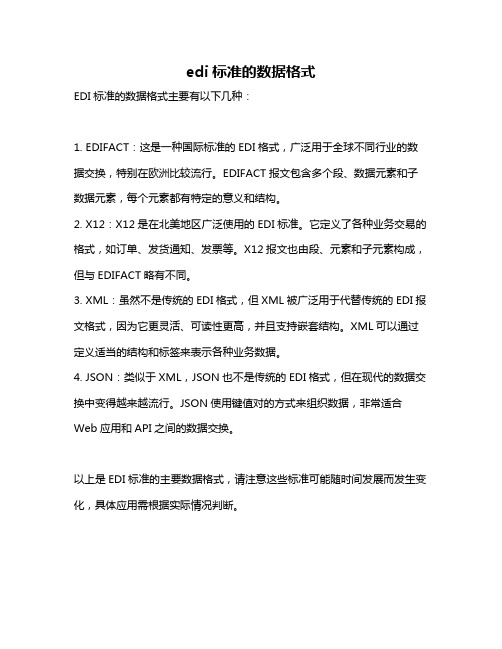 edi 标准的数据格式

EDI 标准的数据格式主要有以下几种：

1. EDIFACT：这是一种国际标准的 EDI 格式，广泛用于全球不同行业的数据交换，特别在欧洲比较流行。EDIFACT 报文包含多个段、数据元素和子数据元素，每个元素都有特定的意义和结构。
2. X12：X12 是在北美地区广泛使用的 EDI 标准。它定义了各种业务交易的格式，如订单、发货通知、发票等。X12 报文也由段、元素和子元素构成，但与 EDIFACT 略有不同。
3. XML：虽然不是传统的 EDI 格式，但 XML 被广泛用于代替传统的 EDI 报文格式，因为它更灵活、可读性更高，并且支持嵌套结构。XML 可以通过定义适当的结构和标签来表示各种业务数据。
4. JSON：类似于 XML，JSON 也不是传统的 EDI 格式，但在现代的数据交换中变得越来越流行。JSON 使用键值对的方式来组织数据，非常适合 Web 应用和 API 之间的数据交换。

以上是 EDI 标准的主要数据格式，请注意这些标准可能随时间发展而发生变化，具体应用需根据实际情况判断。